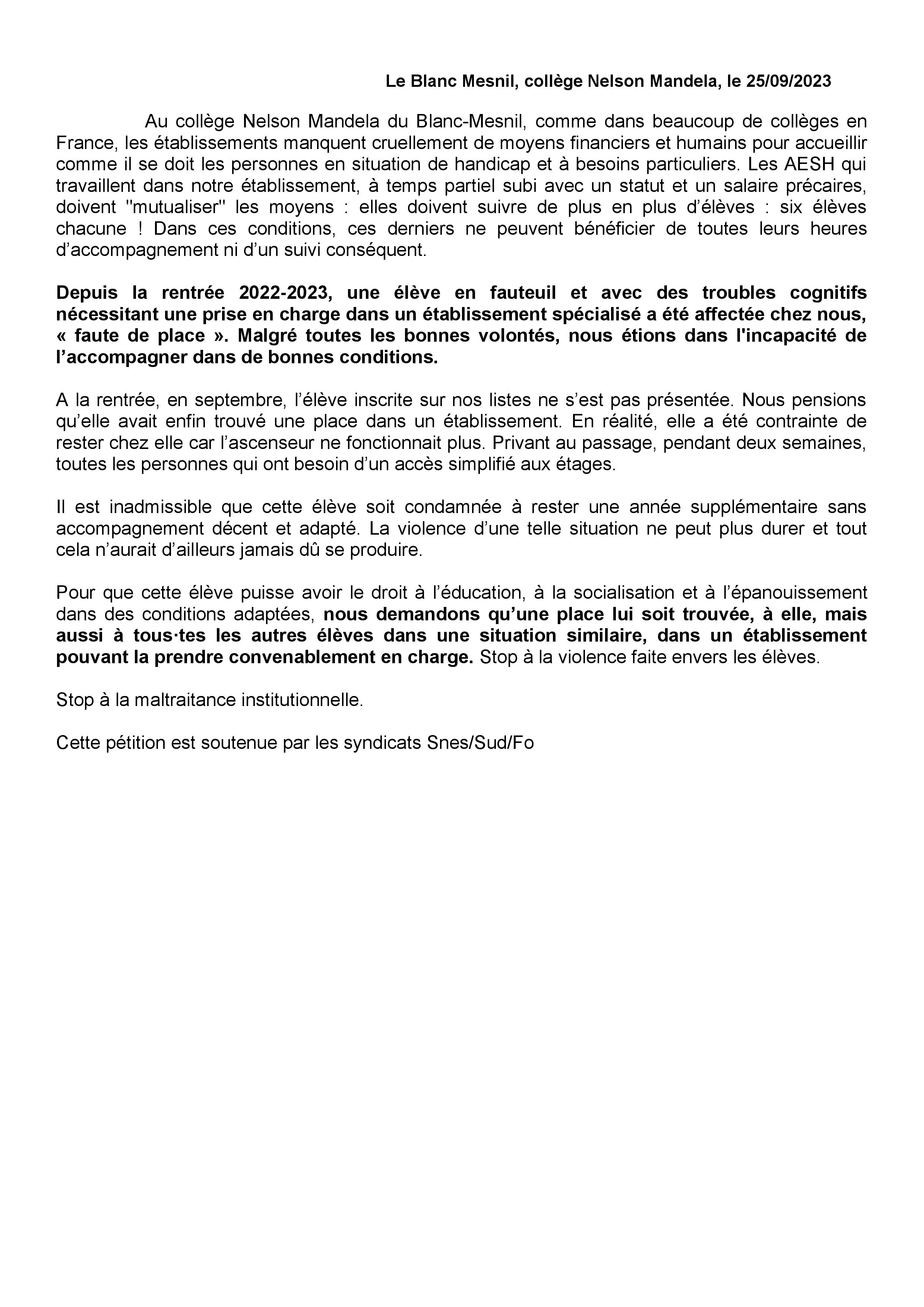 Le Blanc Mesnil, collège Nelson Mandela, le 25/09/2023

Au collège Nelson Mandela du Blanc-Mesnil, comme dans beaucoup de collèges en France, les établissements manquent cruellement de moyens financiers et humains pour accueillir comme il se doit les personnes en situation de handicap et à besoins particuliers. Les AESH qui travaillent dans notre établissement, à temps partiel subi avec un statut et un salaire précaires, doivent "mutualiser" les moyens : elles doivent suivre de plus en plus d'élèves : six élèves chacune ! Dans ces conditions, ces derniers ne peuvent bénéficier de toutes leurs heures d'accompagnement ni d'un suivi conséquent.

Depuis la rentrée 2022-2023, une élève en fauteuil et avec des troubles cognitifs nécessitant une prise en charge dans un établissement spécialisé a été affectée chez nous, « faute de place ». Malgré toutes les bonnes volontés, nous étions dans l'incapacité de l'accompagner dans de bonnes conditions.

A la rentrée, en septembre, l'élève inscrite sur nos listes ne s'est pas présentée. Nous pensions qu'elle avait enfin trouvé une place dans un établissement. En réalité, elle a été contrainte de rester chez elle car l'ascenseur ne fonctionnait plus. Privant au passage, pendant deux semaines, toutes les personnes qui ont besoin d'un accès simplifié aux étages.

Il est inadmissible que cette élève soit condamnée à rester une année supplémentaire sans accompagnement décent et adapté. La violence d'une telle situation ne peut plus durer et tout cela n'aurait d'ailleurs jamais dû se produire.

Pour que cette élève puisse avoir le droit à l'éducation, à la socialisation et à l'épanouissement dans des conditions adaptées, nous demandons qu'une place lui soit trouvée, à elle, mais aussi à tous·tes les autres élèves dans une situation similaire, dans un établissement pouvant la prendre convenablement en charge. Stop à la violence faite envers les élèves.

Stop à la maltraitance institutionnelle.

Cette pétition est soutenue par les syndicats Snes/Sud/Fo